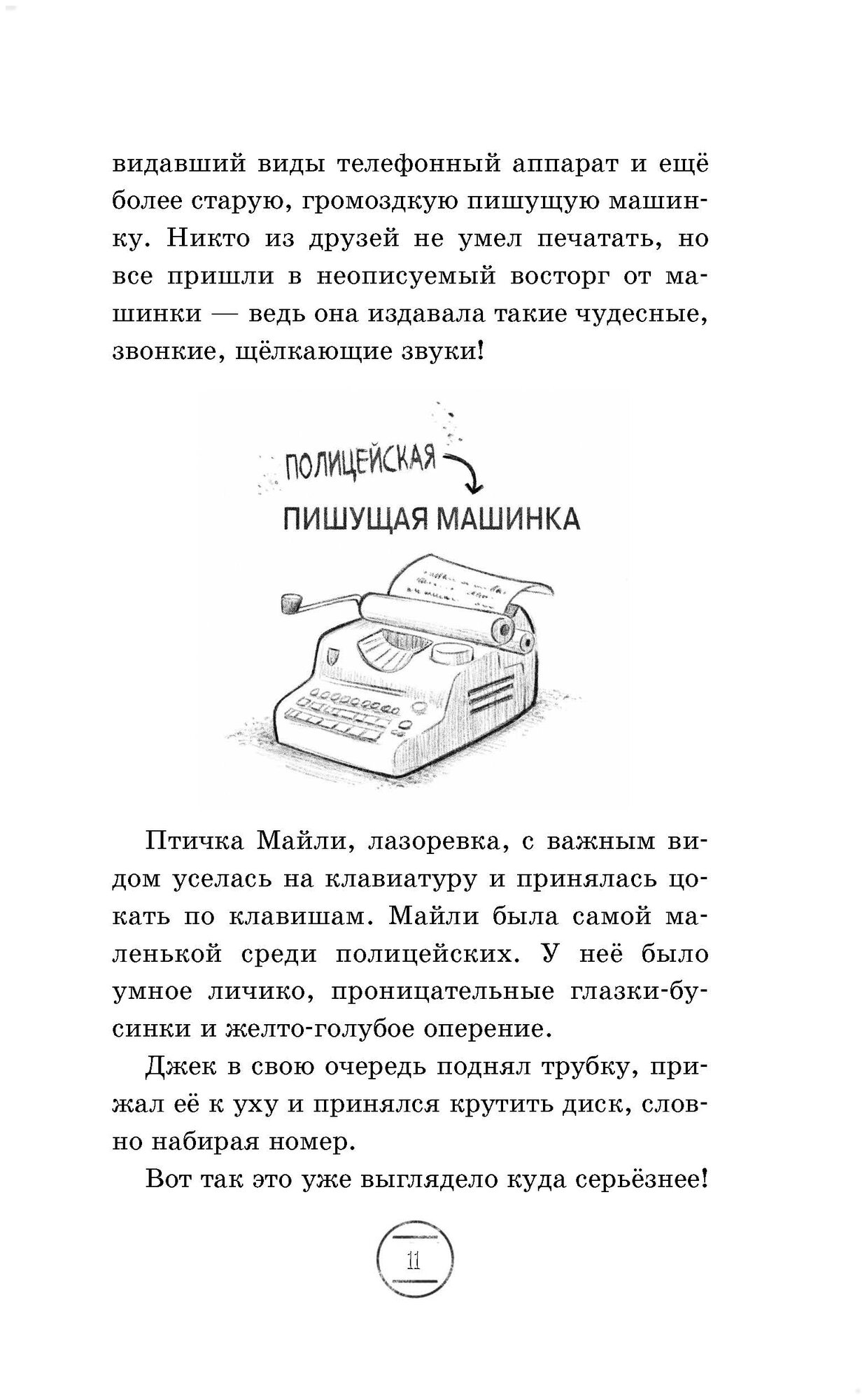 видавший виды телефонный аппарат и ещё более старую, громоздкую пишущую машинку. Никто из друзей не умел печатать, но все пришли в неописуемый восторг от машинки — ведь она издавала такие чудесные, звонкие, щёлкающие звуки!

ПОЛИЦЕЙСКАЯ
ПИШУЩАЯ МАШИНКА

Птичка Майли, лазоревка, с важным видом уселась на клавиатуру и принялась цокать по клавишам. Майли была самой маленькой среди полицейских. У неё было умное личико, проницательные глазки-бусинки и желто-голубое оперение.

Джек в свою очередь поднял трубку, прижал её к уху и принялся крутить диск, словно набирая номер.

Вот так это уже выглядело куда серьёзнее!

11